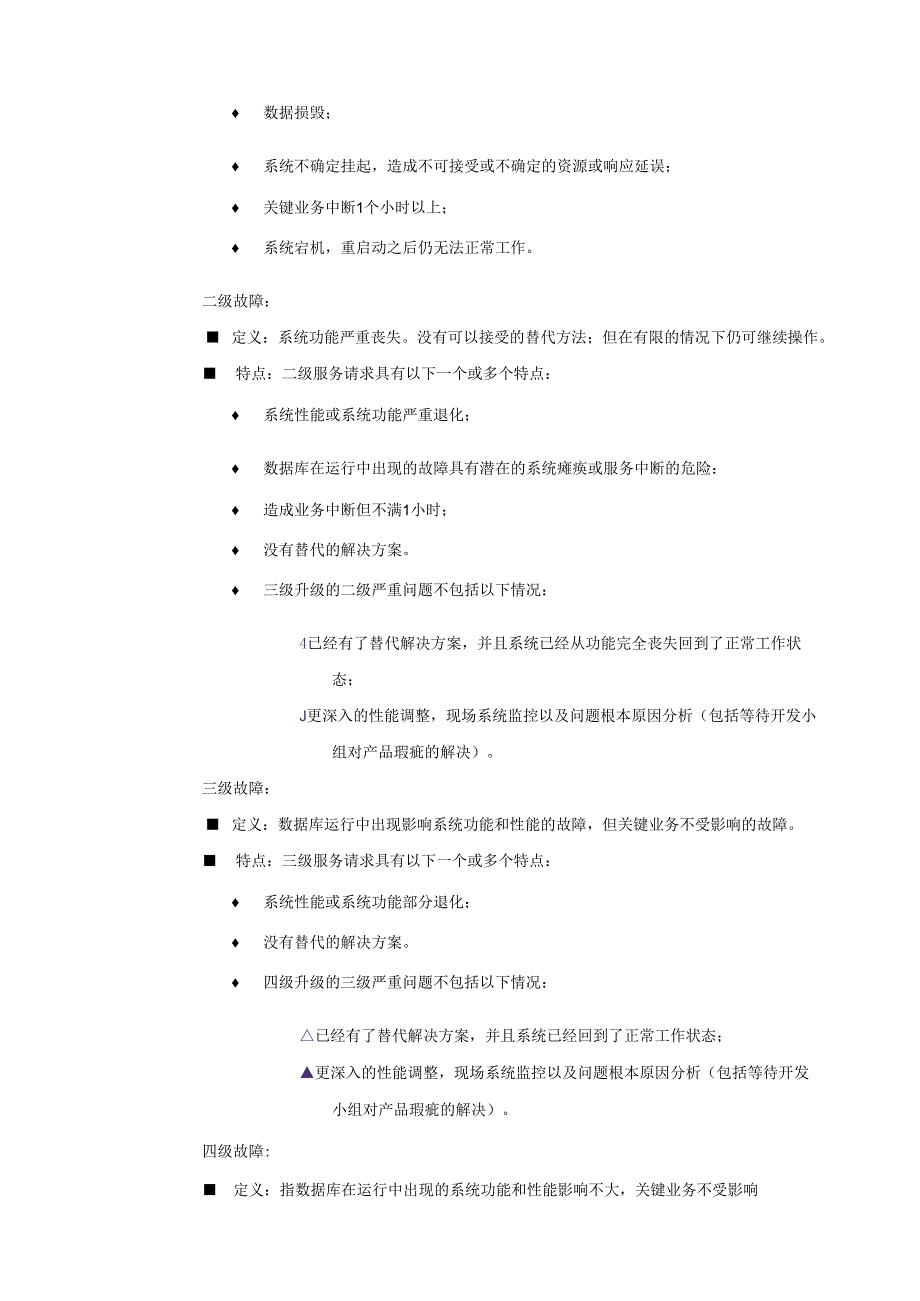 ♦ 数据损毁；

♦ 系统不确定挂起，造成不可接受或不确定的资源或响应延误；

♦ 关键业务中断1个小时以上；

♦ 系统宕机，重启动之后仍无法正常工作。

二级故障：

■ 定义：系统功能严重丧失。没有可以接受的替代方法；但在有限的情况下仍可继续操作。

■ 特点：二级服务请求具有以下一个或多个特点：

♦ 系统性能或系统功能严重退化；

♦ 数据库在运行中出现的故障具有潜在的系统瘫痪或服务中断的危险：

♦ 造成业务中断但不满1小时；

♦ 没有替代的解决方案。

♦ 三级升级的二级严重问题不包括以下情况：

4已经有了替代解决方案，并且系统已经从功能完全丧失回到了正常工作状态；

J更深入的性能调整，现场系统监控以及问题根本原因分析（包括等待开发小组对产品瑕疵的解决）。

三级故障：

■ 定义：数据库运行中出现影响系统功能和性能的故障，但关键业务不受影响的故障。

■ 特点：三级服务请求具有以下一个或多个特点：

♦ 系统性能或系统功能部分退化；

♦ 没有替代的解决方案。

♦ 四级升级的三级严重问题不包括以下情况：

△已经有了替代解决方案，并且系统已经回到了正常工作状态；

▲更深入的性能调整，现场系统监控以及问题根本原因分析（包括等待开发小组对产品瑕疵的解决）。

四级故障:

■ 定义：指数据库在运行中出现的系统功能和性能影响不大，关键业务不受影响